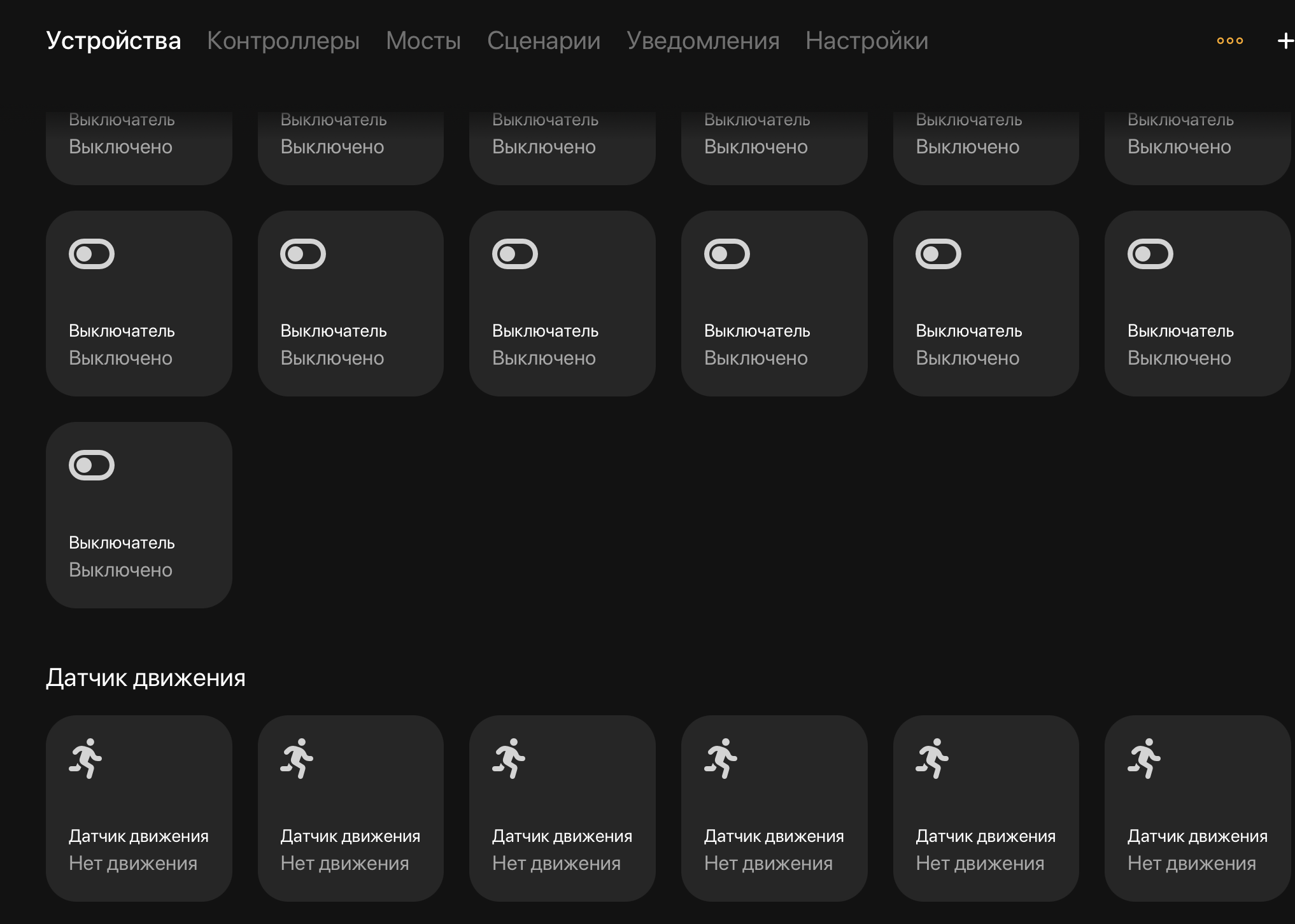 Устройства Контроллеры Мосты Сценарии Уведомления Настройки

Выключатель
Выключено

Выключатель
Выключено

Выключатель
Выключено

Выключатель
Выключено

Выключатель
Выключено

Выключатель
Выключено

Выключатель
Выключено

Выключатель
Выключено

Выключатель
Выключено

Выключатель
Выключено

Выключатель
Выключено

Выключатель
Выключено

Выключатель
Выключено

Датчик движения

Датчик движения
Нет движения

Датчик движения
Нет движения

Датчик движения
Нет движения

Датчик движения
Нет движения

Датчик движения
Нет движения

Датчик движения
Нет движения